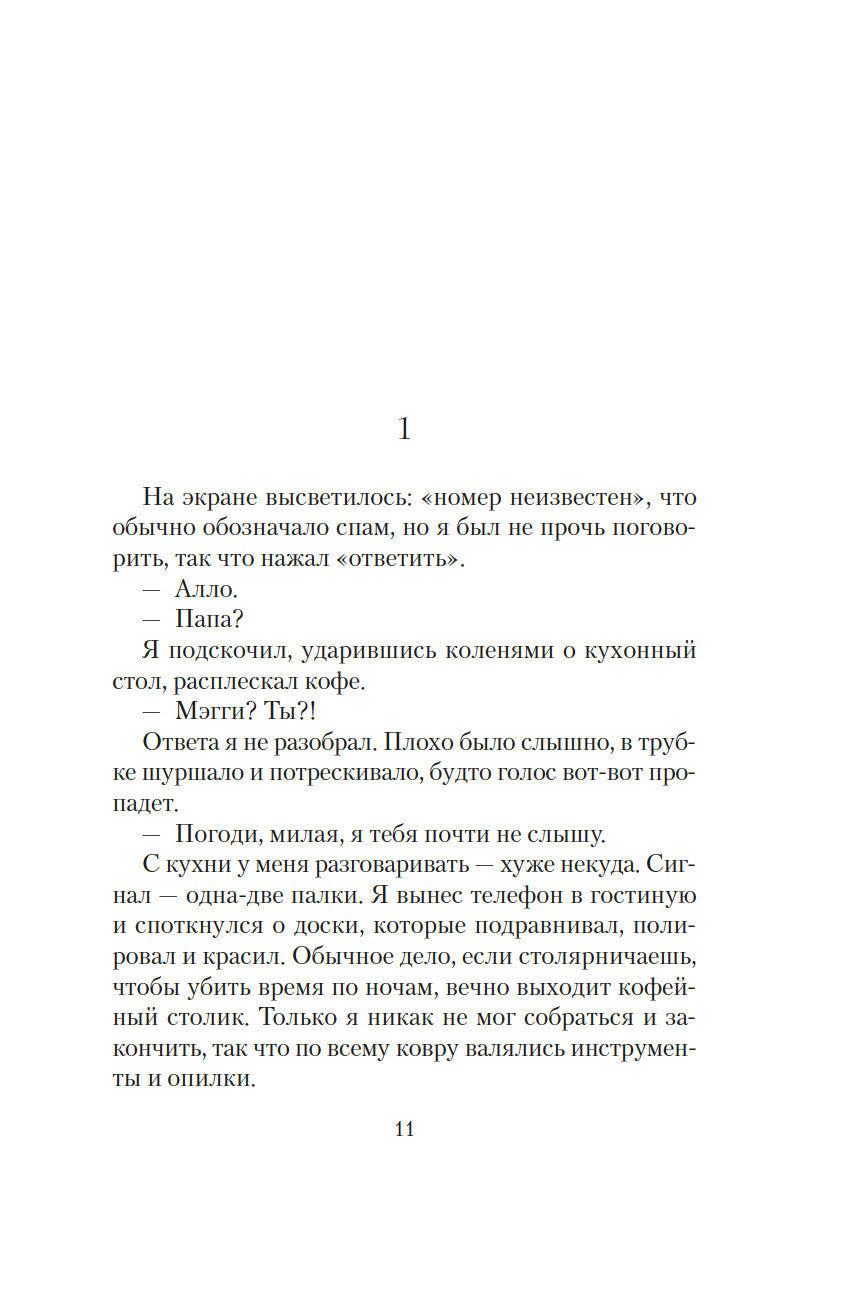 1

На экране высветилось: «номер неизвестен», что обычно обозначало спам, но я был не прочь поговорить, так что нажал «ответить».

— Алло.

— Папа?

Я подскочил, ударившись коленями о кухонный стол, расплескал кофе.

— Мэгги? Ты?!

Ответа я не разобрал. Плохо было слышно, в трубке шуршало и потрескивало, будто голос вот-вот пропадет.

— Погоди, милая, я тебя почти не слышу.

С кухни у меня разговаривать — хуже некуда. Сигнал — одна-две палки. Я вынес телефон в гостиную и споткнулся о доски, которые подравнивал, полировал и красил. Обычное дело, если столярничаешь, чтобы убить время по ночам, вечно выходит кофейный столик. Только я никак не мог собраться и закончить, так что по всему ковру валялись инструменты и опилки.

11